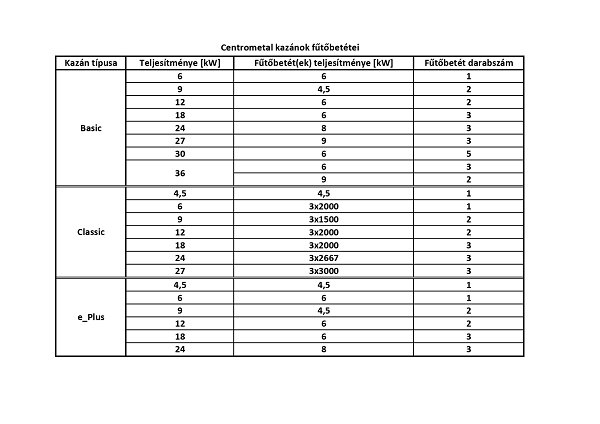 Centrometal kazánok fűtőbetétei

| Kazán típusa | Teljesítménye [kW] | Fűtőbetét(ek) teljesítménye [kW] | Fűtőbetét darabszám |
|---|---|---|---|
| Basic | 6 | 6 | 1 |
| | 9 | 4,5 | 2 |
| | 12 | 6 | 2 |
| | 18 | 6 | 3 |
| | 24 | 8 | 3 |
| | 27 | 9 | 3 |
| | 30 | 6 | 5 |
| | 36 | 6 | 3 |
| | | 9 | 2 |
| Classic | 4,5 | 4,5 | 1 |
| | 6 | 3x2000 | 1 |
| | 9 | 3x1500 | 2 |
| | 12 | 3x2000 | 2 |
| | 18 | 3x2000 | 3 |
| | 24 | 3x2667 | 3 |
| | 27 | 3x3000 | 3 |
| e_Plus | 4,5 | 4,5 | 1 |
| | 6 | 6 | 1 |
| | 9 | 4,5 | 2 |
| | 12 | 6 | 2 |
| | 18 | 6 | 3 |
| | 24 | 8 | 3 |